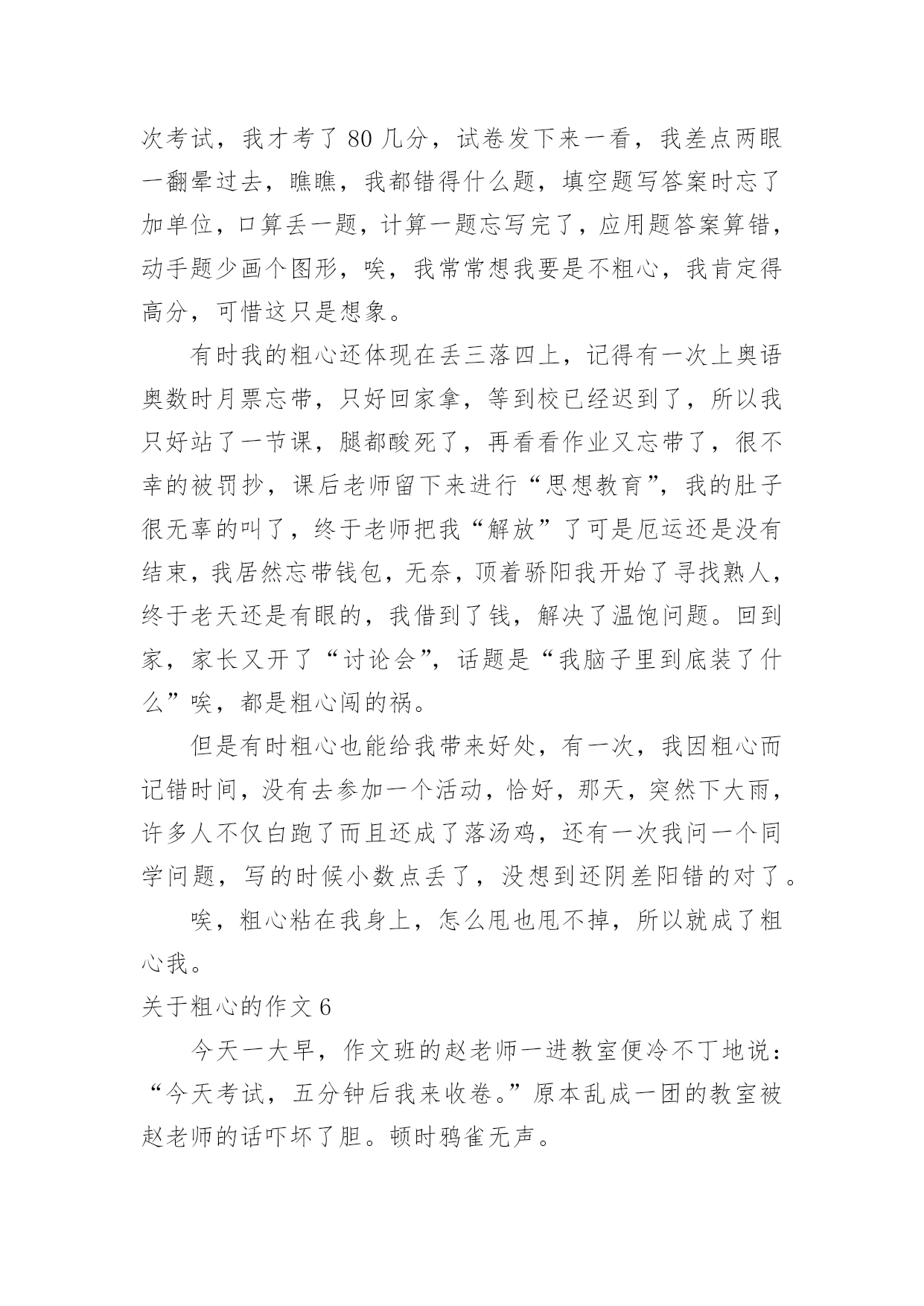 次考试，我才考了 80 几分，试卷发下来一看，我差点两眼一翻晕过去，瞧瞧，我都错得什么题，填空题写答案时忘了加单位，口算丢一题，计算一题忘写完了，应用题答案算错，动手题少画个图形，唉，我常常想我要是不粗心，我肯定得高分，可惜这只是想象。

有时我的粗心还体现在丢三落四上，记得有一次上奥语奥数时月票忘带，只好回家拿，等到校已经迟到了，所以我只好站了一节课，腿都酸死了，再看看作业又忘带了，很不幸的被罚抄，课后老师留下来进行“思想教育”，我的肚子很无辜的叫了，终于老师把我“解放”了可是厄运还是没有结束，我居然忘带钱包，无奈，顶着骄阳我开始了寻找熟人，终于老天还是有眼的，我借到了钱，解决了温饱问题。回到家，家长又开了“讨论会”，话题是“我脑子里到底装了什么”唉，都是粗心闯的祸。

但是有时粗心也能给我带来好处，有一次，我因粗心而记错时间，没有去参加一个活动，恰好，那天，突然下大雨，许多人不仅白跑了而且还成了落汤鸡，还有一次我问一个同学问题，写的时候小数点丢了，没想到还阴差阳错的对了。

唉，粗心粘在我身上，怎么甩也甩不掉，所以就成了粗心我。

关于粗心的作文 6

今天一大早，作文班的赵老师一进教室便冷不丁地说：“今天考试，五分钟后我来收卷。”原本乱成一团的教室被赵老师的话吓坏了胆。顿时鸦雀无声。